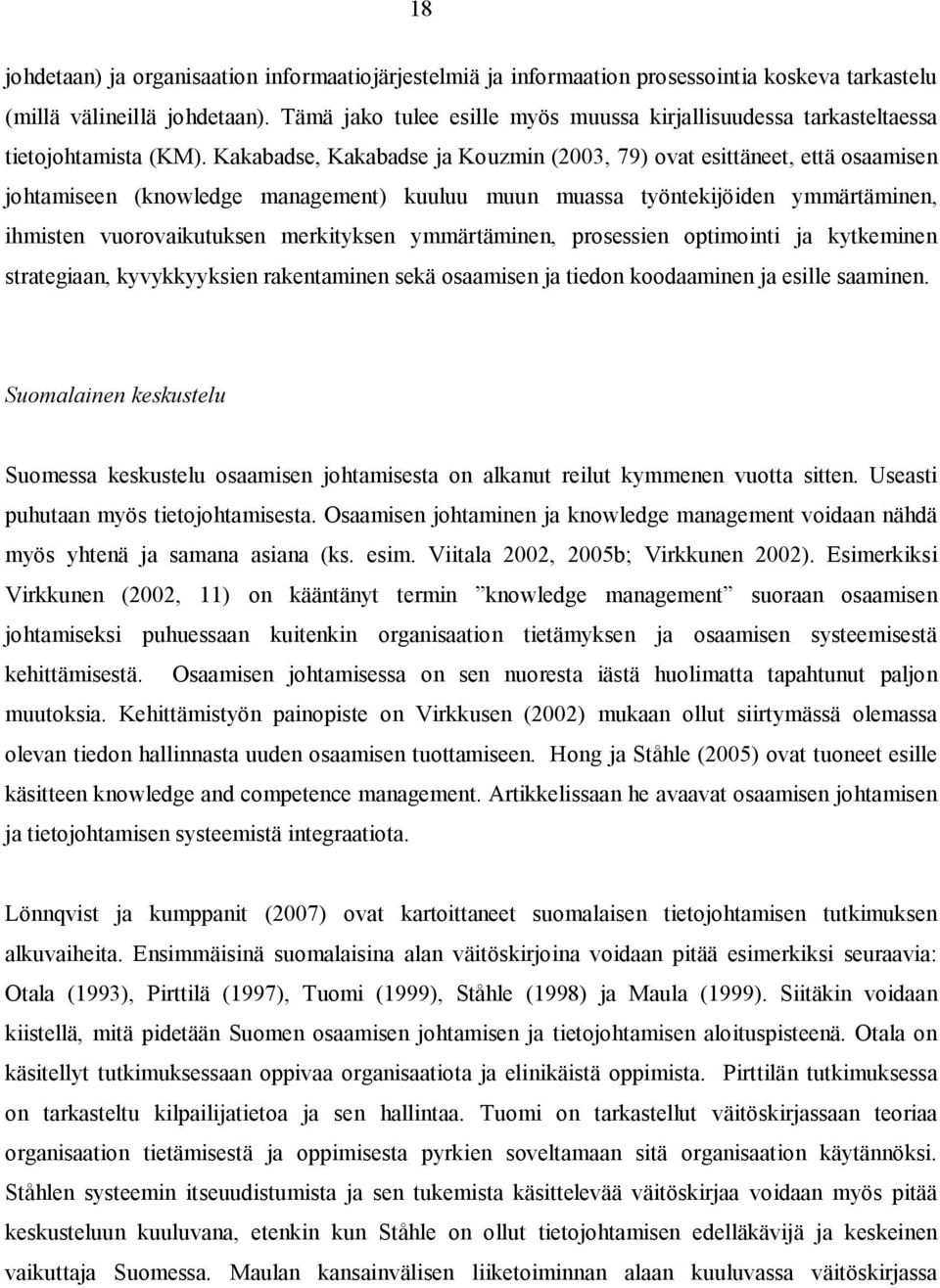 18

johdetaan) ja organisaation informaatiojärjestelmiä ja informaation prosessointia koskeva tarkastelu (millä välineillä johdetaan). Tämä jako tulee esille myös muussa kirjallisuudessa tarkasteltaessa tietojohtamista (KM). Kakabadse, Kakabadse ja Kouzmin (2003, 79) ovat esittäneet, että osaamisen johtamiseen (knowledge management) kuuluu muun muassa työntekijöiden ymmärtäminen, ihmisten vuorovaikutuksen merkityksen ymmärtäminen, prosessien optimointi ja kytkeminen strategiaan, kyvykkyyksien rakentaminen sekä osaamisen ja tiedon koodaaminen ja esille saaminen.

Suomalainen keskustelu

Suomessa keskustelu osaamisen johtamisesta on alkanut reilut kymmenen vuotta sitten. Useasti puhutaan myös tietojohtamisesta. Osaamisen johtaminen ja knowledge management voidaan nähdä myös yhtenä ja samana asiana (ks. esim. Viitala 2002, 2005b; Virkkunen 2002). Esimerkiksi Virkkunen (2002, 11) on kääntänyt termin ”knowledge management” suoraan osaamisen johtamiseksi puhuessaan kuitenkin organisaation tietämyksen ja osaamisen systeemisestä kehittämisestä. Osaamisen johtamisessa on sen nuoresta iästä huolimatta tapahtunut paljon muutoksia. Kehittämistyön painopiste on Virkkusen (2002) mukaan ollut siirtymässä olemassa olevan tiedon hallinnasta uuden osaamisen tuottamiseen. Hong ja Ståhle (2005) ovat tuoneet esille käsitteen knowledge and competence management. Artikkelissaan he avaavat osaamisen johtamisen ja tietojohtamisen systeemistä integraatiota.

Lönnqvist ja kumppanit (2007) ovat kartoittaneet suomalaisen tietojohtamisen tutkimuksen alkuvaiheita. Ensimmäisinä suomalaisina alan väitöskirjoina voidaan pitää esimerkiksi seuraavia: Otala (1993), Pirttilä (1997), Tuomi (1999), Ståhle (1998) ja Maula (1999). Siitäkin voidaan kiistellä, mitä pidetään Suomen osaamisen johtamisen ja tietojohtamisen aloituspisteenä. Otala on käsitellyt tutkimuksessaan oppivaa organisaatiota ja elinikäistä oppimista. Pirttilän tutkimuksessa on tarkasteltu kilpailijatietoa ja sen hallintaa. Tuomi on tarkastellut väitöskirjassaan teoriaa organisaation tietämisestä ja oppimisesta pyrkien soveltamaan sitä organisaation käytännöksi. Ståhlen systeemin itseuudistumista ja sen tukemista käsittelevää väitöskirjaa voidaan myös pitää keskusteluun kuuluvana, etenkin kun Ståhle on ollut tietojohtamisen edelläkävijä ja keskeinen vaikuttaja Suomessa. Maulan kansainvälisen liiketoiminnan alaan kuuluvassa väitöskirjassa